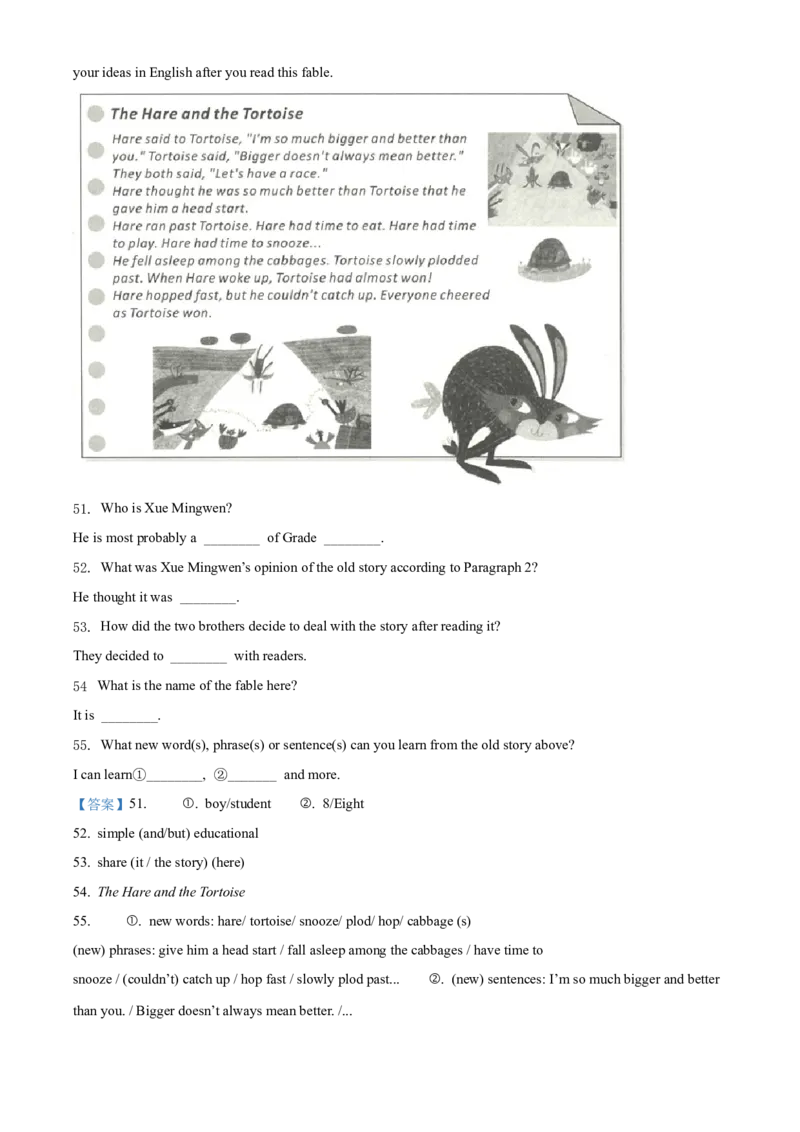 your ideas in English after you read this fable.

The Hare and the Tortoise

Hare said to Tortoise, "I'm so much bigger and better than you." Tortoise said, "Bigger doesn't always mean better." They both said, "Let's have a race."
Hare thought he was so much better than Tortoise that he gave him a head start.
Hare ran past Tortoise. Hare had time to eat. Hare had time to play. Hare had time to snooze...
He fell asleep among the cabbages. Tortoise slowly plodded past. When Hare woke up, Tortoise had almost won!
Hare hopped fast, but he couldn't catch up. Everyone cheered as Tortoise won.

51. Who is Xue Mingwen?

He is most probably a ________ of Grade ________.

52. What was Xue Mingwen's opinion of the old story according to Paragraph 2?

He thought it was ________.

53. How did the two brothers decide to deal with the story after reading it?

They decided to ________ with readers.

54 What is the name of the fable here?

It is ________.

55. What new word(s), phrase(s) or sentence(s) can you learn from the old story above?

I can learn①________, ②_______ and more.

【答案】51. ①. boy/student ②. 8/Eight

52. simple (and/but) educational

53. share (it / the story) (here)

54. The Hare and the Tortoise

55. ①. new words: hare/ tortoise/ snooze/ plod/ hop/ cabbage (s)

(new) phrases: give him a head start / fall asleep among the cabbages / have time to snooze / (couldn't) catch up / hop fast / slowly plod past... ②. (new) sentences: I'm so much bigger and better than you. / Bigger doesn't always mean better. /...